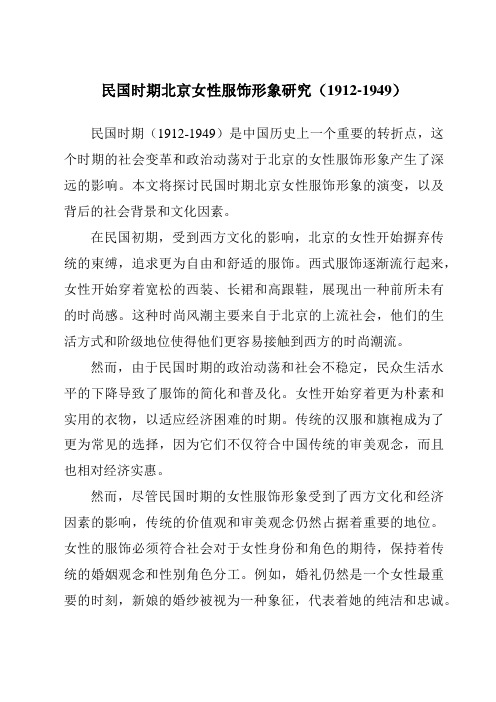 民国时期北京女性服饰形象研究（1912-1949）

民国时期（1912-1949）是中国历史上一个重要的转折点，这个时期的社会变革和政治动荡对于北京的女性服饰形象产生了深远的影响。本文将探讨民国时期北京女性服饰形象的演变，以及背后的社会背景和文化因素。

在民国初期，受到西方文化的影响，北京的女性开始摒弃传统的束缚，追求更为自由和舒适的服饰。西式服饰逐渐流行起来，女性开始穿着宽松的西装、长裙和高跟鞋，展现出一种前所未有的时尚感。这种时尚风潮主要来自于北京的上流社会，他们的生活方式和阶级地位使得他们更容易接触到西方的时尚潮流。

然而，由于民国时期的政治动荡和社会不稳定，民众生活水平的下降导致了服饰的简化和普及化。女性开始穿着更为朴素和实用的衣物，以适应经济困难的时期。传统的汉服和旗袍成为了更为常见的选择，因为它们不仅符合中国传统的审美观念，而且也相对经济实惠。

然而，尽管民国时期的女性服饰形象受到了西方文化和经济因素的影响，传统的价值观和审美观念仍然占据着重要的地位。女性的服饰必须符合社会对于女性身份和角色的期待，保持着传统的婚姻观念和性别角色分工。例如，婚礼仍然是一个女性最重要的时刻，新娘的婚纱被视为一种象征，代表着她的纯洁和忠诚。